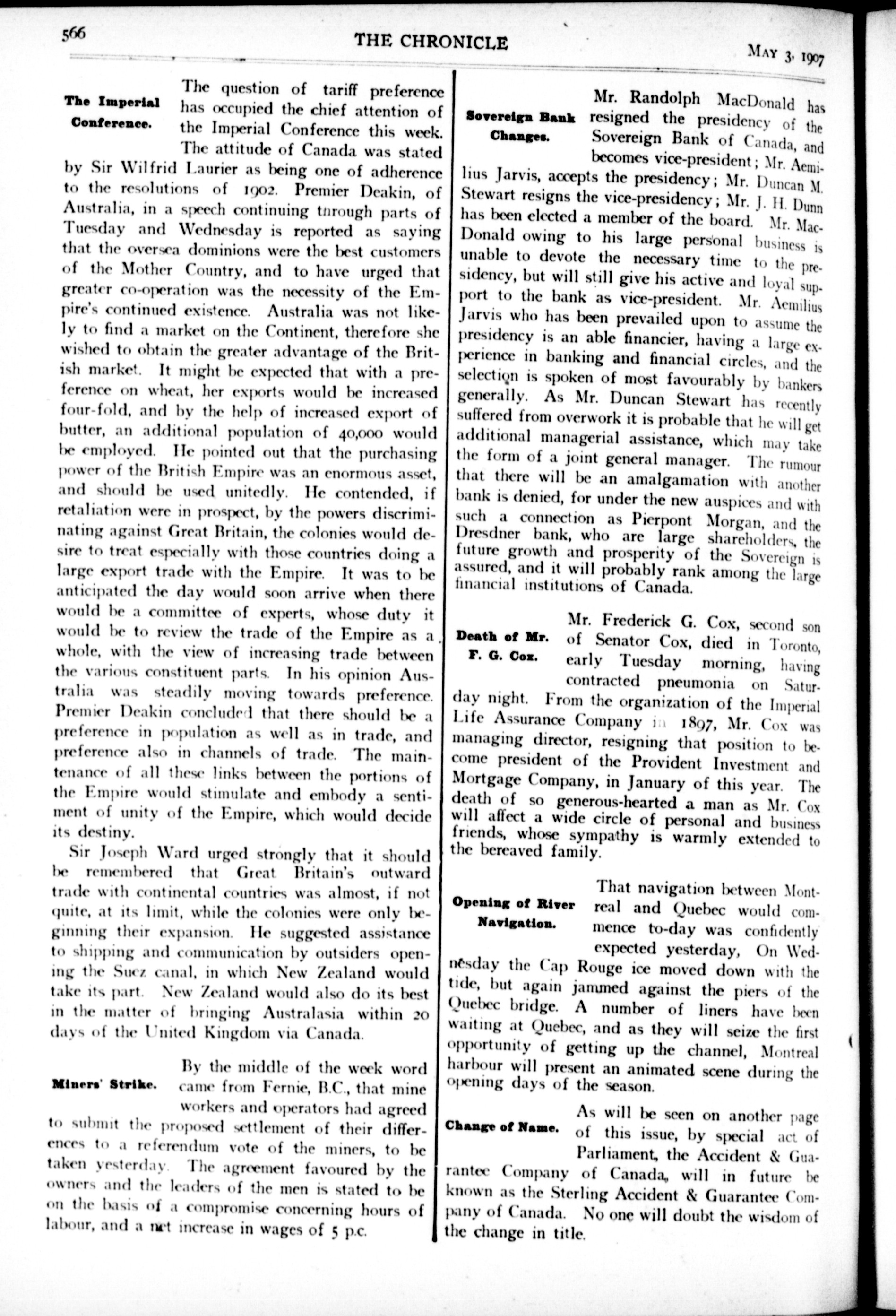 566 THE CHRONICLE MAY 3, 1907

The Imperial Conference.

The question of tariff preference has occupied the chief attention of the Imperial Conference this week. The attitude of Canada was stated by Sir Wilfrid Laurier as being one of adherence to the resolutions of 1902. Premier Deakin, of Australia, in a speech continuing through parts of Tuesday and Wednesday is reported as saying that the oversea dominions were the best customers of the Mother Country, and to have urged that greater co-operation was the necessity of the Empire's continued existence. Australia was not likely to find a market on the Continent, therefore she wished to obtain the greater advantage of the British market. It might be expected that with a preference on wheat, her exports would be increased four-fold, and by the help of increased export of butter, an additional population of 40,000 would be employed. He pointed out that the purchasing power of the British Empire was an enormous asset, and should be used unitedly. He contended, if retaliation were in prospect, by the powers discriminating against Great Britain, the colonies would desire to treat especially with those countries doing a large export trade with the Empire. It was to be anticipated the day would soon arrive when there would be a committee of experts, whose duty it would be to review the trade of the Empire as a whole, with the view of increasing trade between the various constituent parts. In his opinion Australia was steadily moving towards preference. Premier Deakin concluded that there should be a preference in population as well as in trade, and preference also in channels of trade. The maintenance of all these links between the portions of the Empire would stimulate and embody a sentiment of unity of the Empire, which would decide its destiny.

Sir Joseph Ward urged strongly that it should be remembered that Great Britain's outward trade with continental countries was almost, if not quite, at its limit, while the colonies were only beginning their expansion. He suggested assistance to shipping and communication by outsiders opening the Suez canal, in which New Zealand would take its part. New Zealand would also do its best in the matter of bringing Australasia within 20 days of the United Kingdom via Canada.

Miners' Strike.

By the middle of the week word came from Fernie, B.C., that mine workers and operators had agreed to submit the proposed settlement of their differences to a referendum vote of the miners, to be taken yesterday. The agreement favoured by the owners and the leaders of the men is stated to be on the basis of a compromise concerning hours of labour, and a net increase in wages of 5 p.c.

Sovereign Bank Changes.

Mr. Randolph MacDonald has resigned the presidency of the Sovereign Bank of Canada, and becomes vice-president; Mr. Aemilius Jarvis, accepts the presidency; Mr. Duncan M. Stewart resigns the vice-presidency; Mr. J. H. Dunn has been elected a member of the board. Mr. MacDonald owing to his large personal business is unable to devote the necessary time to the presidency, but will still give his active and loyal support to the bank as vice-president. Mr. Aemilius Jarvis who has been prevailed upon to assume the presidency is an able financier, having a large experience in banking and financial circles, and the selection is spoken of most favourably by bankers generally. As Mr. Duncan Stewart has recently suffered from overwork it is probable that he will get additional managerial assistance, which may take the form of a joint general manager. The rumour that there will be an amalgamation with another bank is denied, for under the new auspices and with such a connection as Pierpont Morgan, and the Dresdner bank, who are large shareholders, the future growth and prosperity of the Sovereign is assured, and it will probably rank among the large financial institutions of Canada.

Death of Mr. F. G. Cox.

Mr. Frederick G. Cox, second son of Senator Cox, died in Toronto, early Tuesday morning, having contracted pneumonia on Saturday night. From the organization of the Imperial Life Assurance Company in 1897, Mr. Cox was managing director, resigning that position to become president of the Provident Investment and Mortgage Company, in January of this year. The death of so generous-hearted a man as Mr. Cox will affect a wide circle of personal and business friends, whose sympathy is warmly extended to the bereaved family.

Opening of River Navigation.

That navigation between Montreal and Quebec would commence to-day was confidently expected yesterday, On Wednesday the Cap Rouge ice moved down with the tide, but again jammed against the piers of the Quebec bridge. A number of liners have been waiting at Quebec, and as they will seize the first opportunity of getting up the channel, Montreal harbour will present an animated scene during the opening days of the season.

Change of Name.

As will be seen on another page of this issue, by special act of Parliament, the Accident & Guarantee Company of Canada, will in future be known as the Sterling Accident & Guarantee Company of Canada. No one will doubt the wisdom of the change in title.